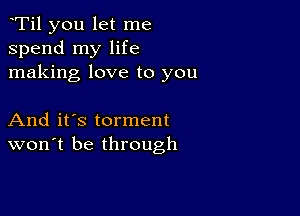 `Til you let me
spend my life
making love to you

And it´s torment
won´t be through